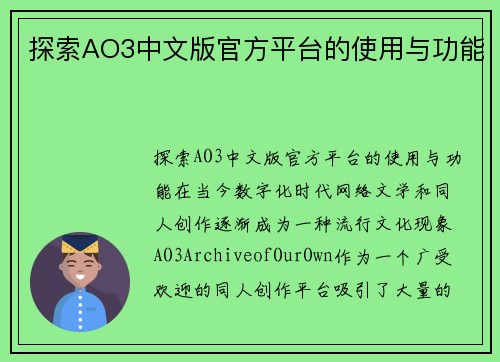 探索AO3中文版官方平台的使用与功能

探索AO3中文版官方平台的使用与功能在当今数字化时代网络文学和同人创作逐渐成为一种流行文化现象AO3ArchiveofOurOwn作为一个广受欢迎的同人创作平台吸引了大量的